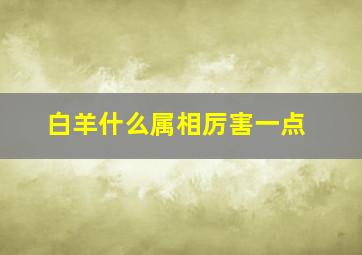 白羊什么属相厉害一点